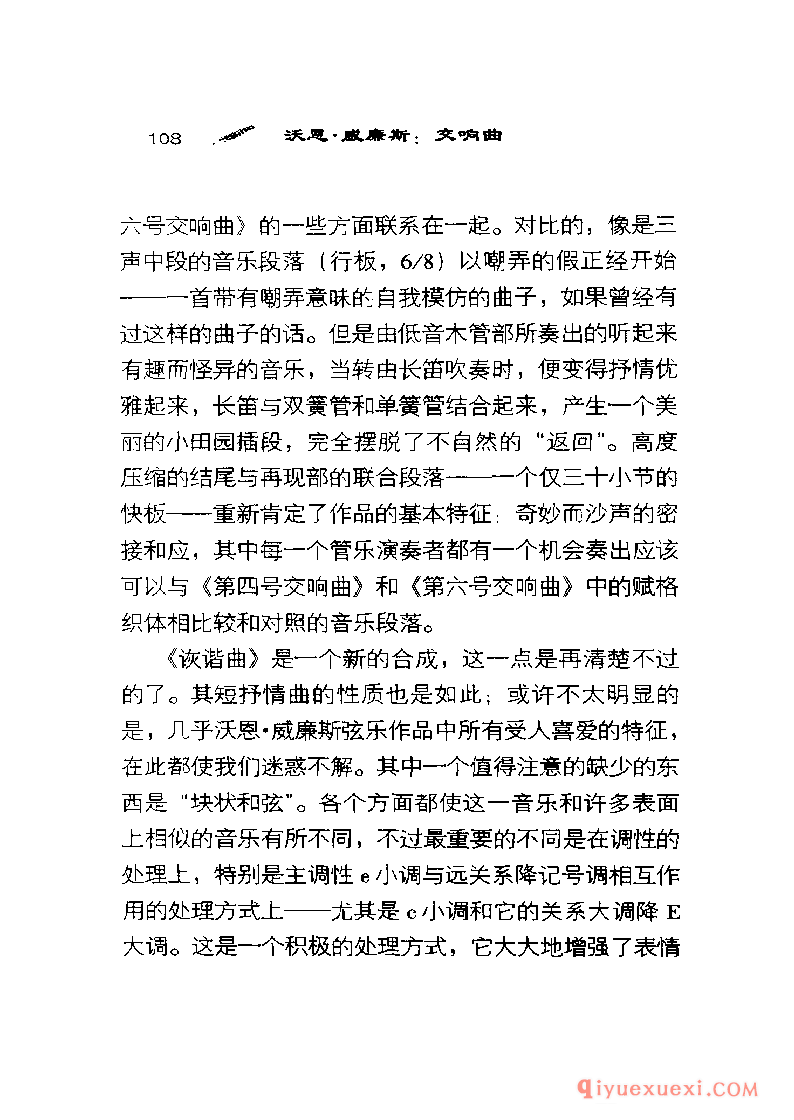 108 沃恩·威廉斯：交响曲

六号交响曲》的一些方面联系在一起。对比的，像是三声中段的音乐段落（行板，6/8）以嘲弄的假正经开始——一首带有嘲弄意味的自我模仿的曲子，如果曾经有过这样的曲子的话。但是由低音木管部所奏出的听起来有趣而怪异的音乐，当转由长笛吹奏时，便变得抒情优雅起来，长笛与双簧管和单簧管结合起来，产生一个美丽的小田园插段，完全摆脱了不自然的“返回”。高度压缩的结尾与再现部的联合段落——一个仅三十小节的快板——重新肯定了作品的基本特征：奇妙而沙声的密接和应，其中每一个管乐演奏者都有一个机会奏出应该可以与《第四号交响曲》和《第六号交响曲》中的赋格织体相比较和对照的音乐段落。

《诙谐曲》是一个新的合成，这一点是再清楚不过的了。其短抒情曲的性质也是如此；或许不太明显的是，几乎沃恩·威廉斯弦乐作品中所有受人喜爱的特征，在此都使我们迷惑不解。其中一个值得注意的缺少的东西是“块状和弦”。各个方面都使这一音乐和许多表面上相似的音乐有所不同，不过最重要的不同是在调性的处理上，特别是主调性 e 小调与远关系降记号调相互作用的处理方式上——尤其是 c 小调和它的关系大调降 E 大调。这是一个积极的处理方式，它大大地增强了表情

qiyuexuexi.COM